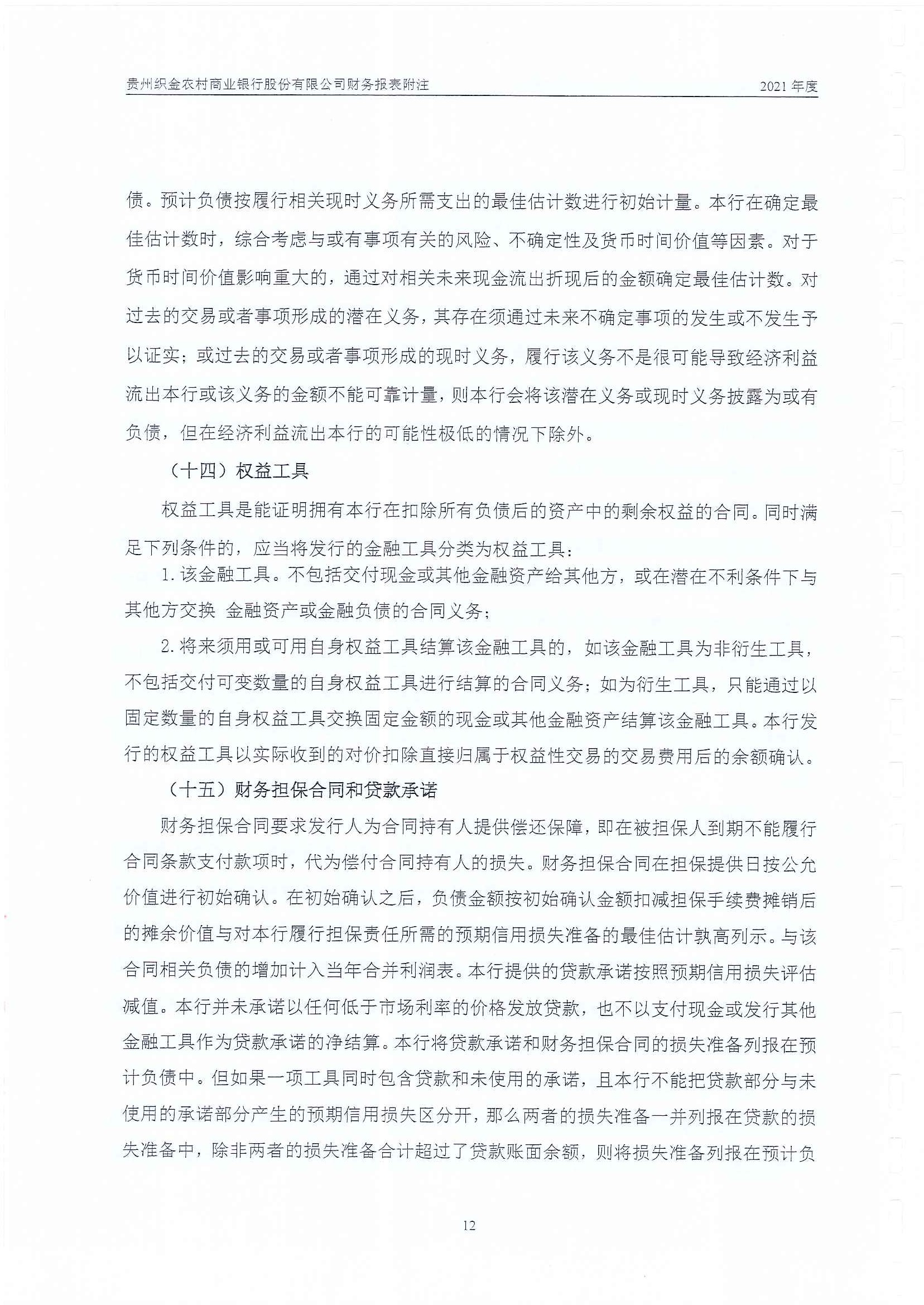 贵州织金农村商业银行股份有限公司财务报表附注

2021 年度

债。预计负债按履行相关现时义务所需支出的最佳估计数进行初始计量。本行在确定最佳估计数时，综合考虑与或有事项有关的风险、不确定性及货币时间价值等因素。对于货币时间价值影响重大的，通过对相关未来现金流出折现后的金额确定最佳估计数。对过去的交易或者事项形成的潜在义务，其存在须通过未来不确定事项的发生或不发生予以证实；或过去的交易或者事项形成的现时义务，履行该义务不是很可能导致经济利益流出本行或该义务的金额不能可靠计量，则本行会将该潜在义务或现时义务披露为或有负债，但在经济利益流出本行的可能性极低的情况下除外。

（十四）权益工具

权益工具是能证明拥有本行在扣除所有负债后的资产中的剩余权益的合同。同时满足下列条件的，应当将发行的金融工具分类为权益工具：

1. 该金融工具。不包括交付现金或其他金融资产给其他方，或在潜在不利条件下与其他方交换 金融资产或金融负债的合同义务；

2. 将来须用或可用自身权益工具结算该金融工具的，如该金融工具为非衍生工具，不包括交付可变数量的自身权益工具进行结算的合同义务；如为衍生工具，只能通过以固定数量的自身权益工具交换固定金额的现金或其他金融资产结算该金融工具。本行发行的权益工具以实际收到的对价扣除直接归属于权益性交易的交易费用后的余额确认。

（十五）财务担保合同和贷款承诺

财务担保合同要求发行人为合同持有人提供偿还保障，即在被担保人到期不能履行合同条款支付款项时，代为偿付合同持有人的损失。财务担保合同在担保提供日按公允价值进行初始确认。在初始确认之后，负债金额按初始确认金额扣减担保手续费摊销后的摊余价值与对本行履行担保责任所需的预期信用损失准备的最佳估计孰高列示。与该合同相关负债的增加计入当年合并利润表。本行提供的贷款承诺按照预期信用损失评估减值。本行并未承诺以任何低于市场利率的价格发放贷款，也不以支付现金或发行其他金融工具作为贷款承诺的净结算。本行将贷款承诺和财务担保合同的损失准备列报在预计负债中。但如果一项工具同时包含贷款和未使用的承诺，且本行不能把贷款部分与未使用的承诺部分产生的预期信用损失区分开，那么两者的损失准备一并列报在贷款的损失准备中，除非两者的损失准备合计超过了贷款账面余额，则将损失准备列报在预计负

12